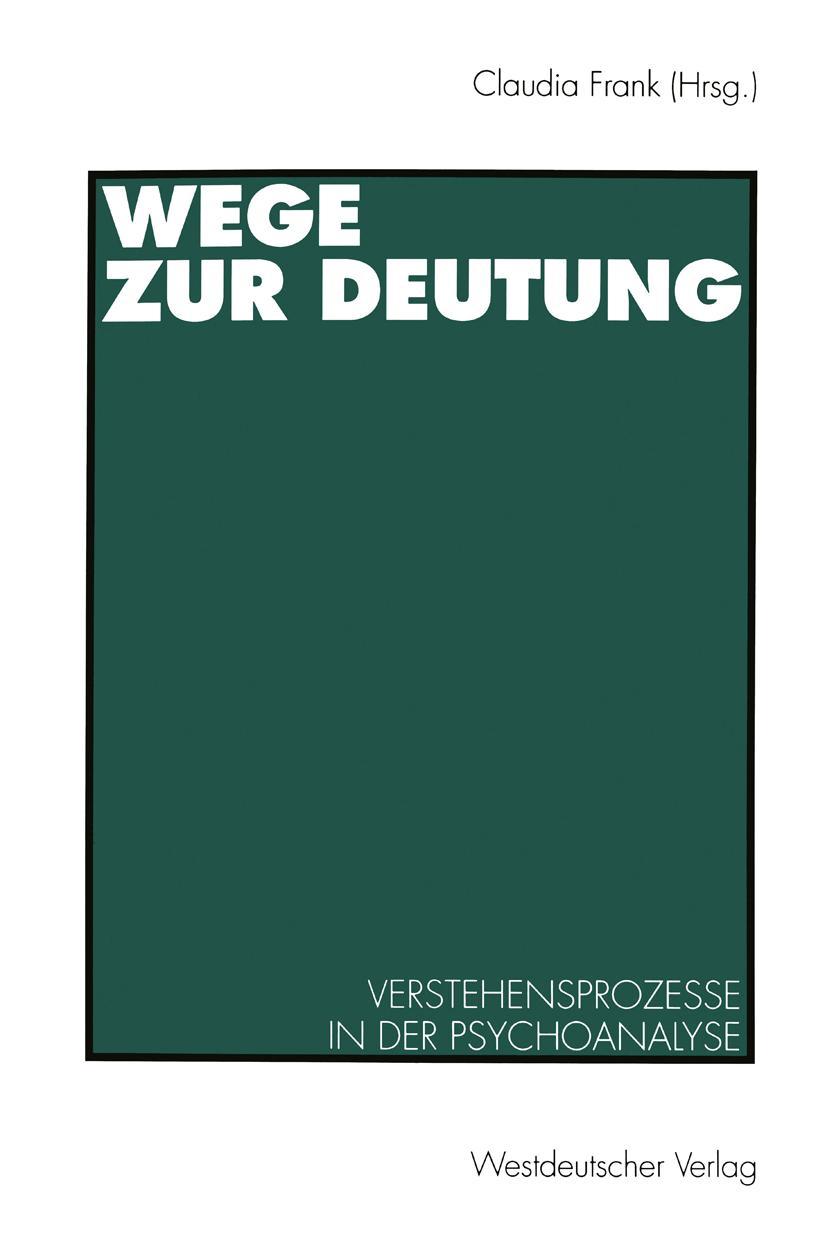 Claudia Frank (Hrsg.)

WEGE
ZUR DEUTUNG

VERSTEHENSPROZESSE
IN DER PSYCHOANALYSE

Westdeutscher Verlag